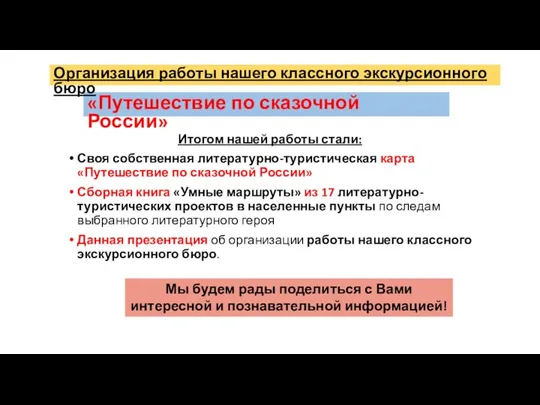 Организация работы нашего классного экскурсионного бюро

«Путешествие по сказочной России»

Итогом нашей работы стали:

• Своя собственная литературно-туристическая карта «Путешествие по сказочной России»

• Сборная книга «Умные маршруты» из 17 литературно-туристических проектов в населенные пункты по следам выбранного литературного героя

• Данная презентация об организации работы нашего классного экскурсионного бюро.

Мы будем рады поделиться с Вами интересной и познавательной информацией!